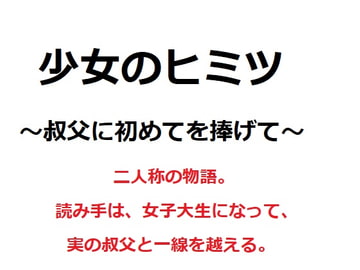 少女のヒミツ

～叔父に初めてを捧げて～

二人称の物語。

読み手は、女子大生になって、

実の叔父と一線を越える。